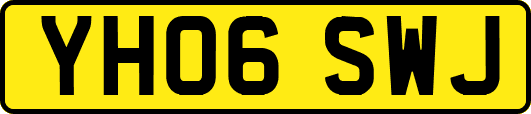 YH06 SWJ